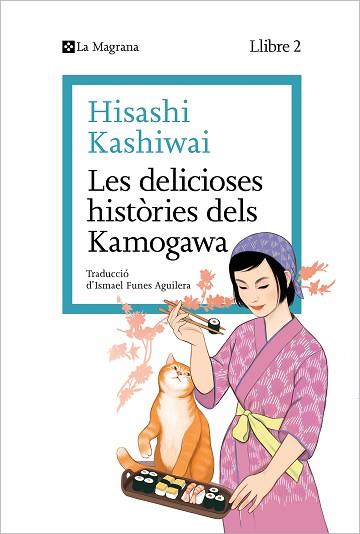 La Magrana

Llibre 2

Hisashi Kashiwai

Les delicioses històries dels Kamogawa

Traducció d'Ismael Funes Aguilera